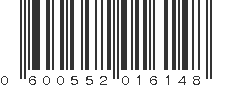 0 600552 016148